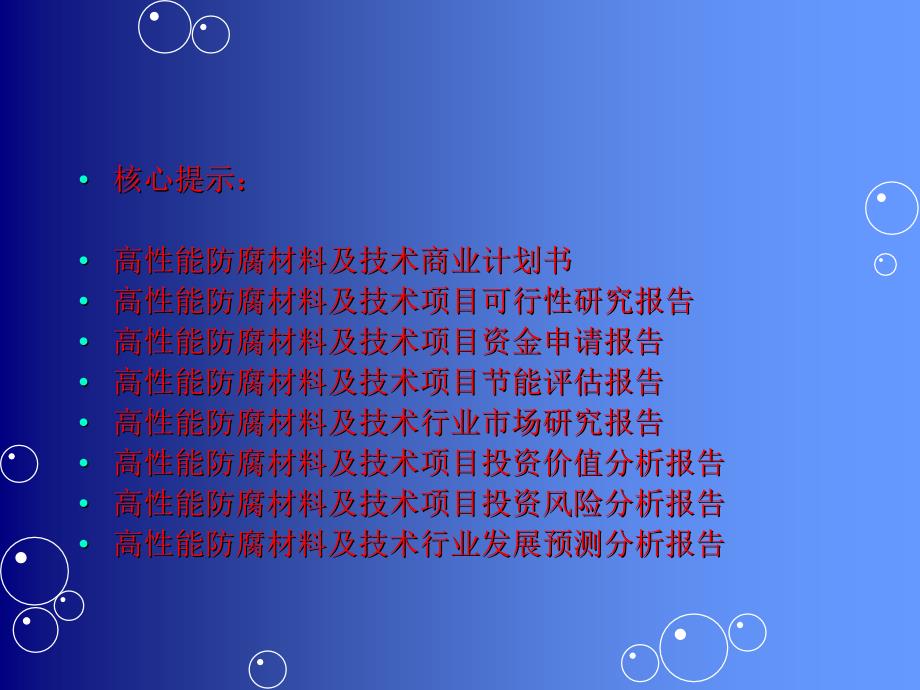 • 核心提示：

• 高性能防腐材料及技术商业计划书
• 高性能防腐材料及技术项目可行性研究报告
• 高性能防腐材料及技术项目资金申请报告
• 高性能防腐材料及技术项目节能评估报告
• 高性能防腐材料及技术行业市场研究报告
• 高性能防腐材料及技术项目投资价值分析报告
• 高性能防腐材料及技术项目投资风险分析报告
• 高性能防腐材料及技术行业发展预测分析报告